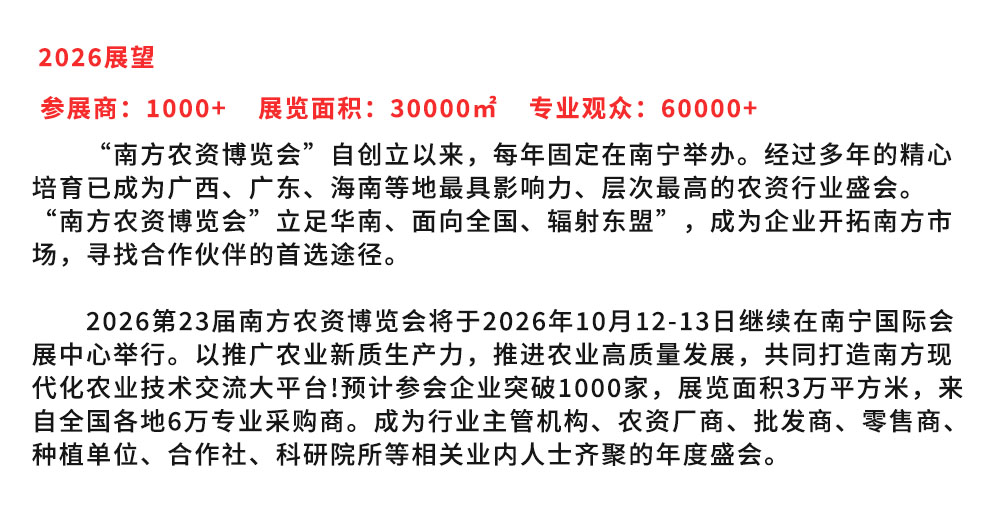 2026展望

参展商：1000+ 展览面积：30000㎡ 专业观众：60000+

“南方农资博览会”自创立以来，每年固定在南宁举办。经过多年的精心培育已成为广西、广东、海南等地最具影响力、层次最高的农资行业盛会。“南方农资博览会”立足华南、面向全国、辐射东盟”，成为企业开拓南方市场，寻找合作伙伴的首选途径。

2026第23届南方农资博览会将于2026年10月12-13日继续在南宁国际会展中心举行。以推广农业新质生产力，推进农业高质量发展，共同打造南方现代化农业技术交流大平台!预计参会企业突破1000家，展览面积3万平方米，来自全国各地6万专业采购商。成为行业主管机构、农资厂商、批发商、零售商、种植单位、合作社、科研院所等相关业内人士齐聚的年度盛会。